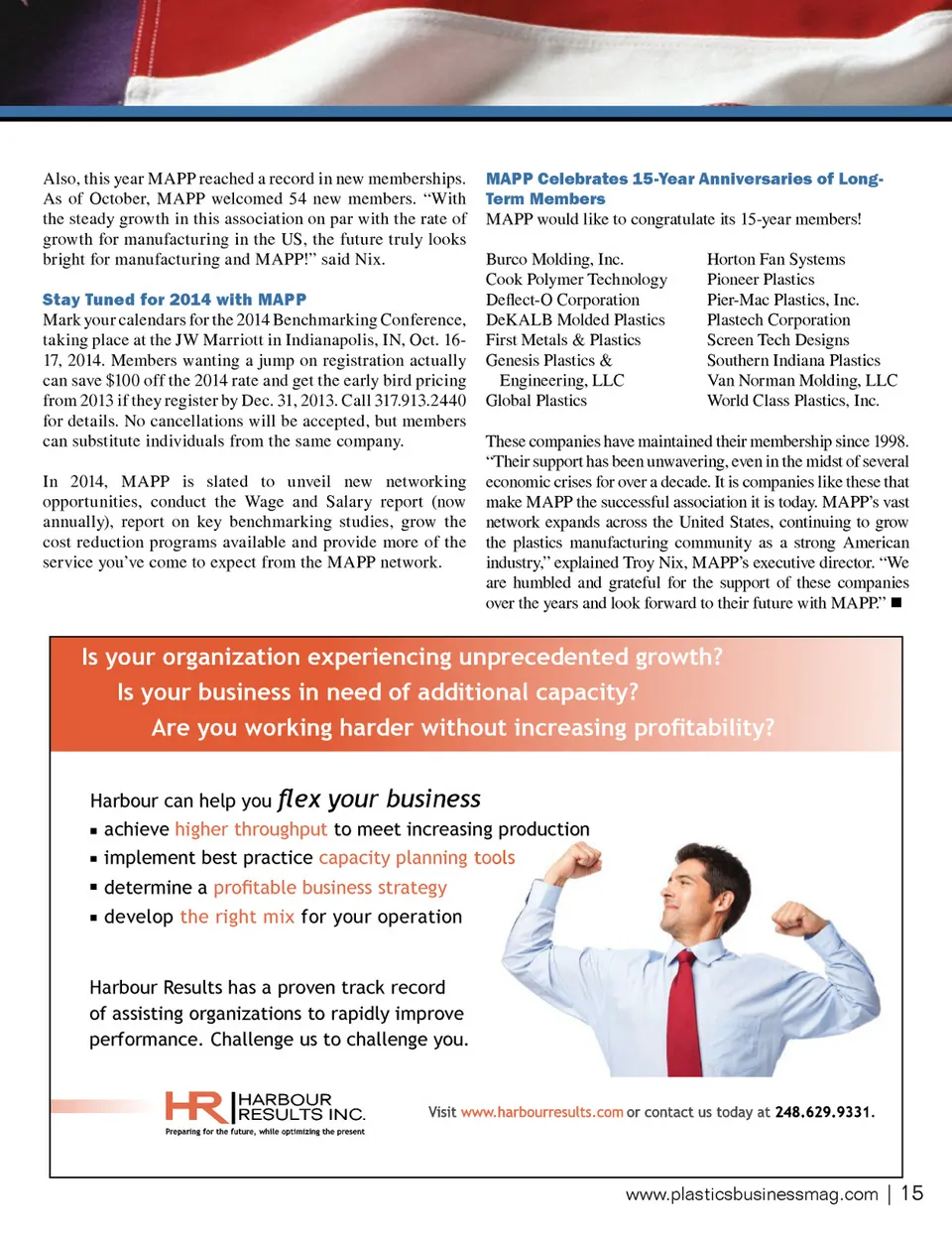 Also, this year MAPP reached a record in new memberships. As of October, MAPP welcomed 54 new members. “With the steady growth in this association on par with the rate of growth for manufacturing in the US, the future truly looks bright for manufacturing and MAPP!” said Nix.

Stay Tuned for 2014 with MAPP

Mark your calendars for the 2014 Benchmarking Conference, taking place at the JW Marriott in Indianapolis, IN, Oct. 16-17, 2014. Members wanting a jump on registration actually can save $100 off the 2014 rate and get the early bird pricing from 2013 if they register by Dec. 31, 2013. Call 317.913.2440 for details. No cancellations will be accepted, but members can substitute individuals from the same company.

In 2014, MAPP is slated to unveil new networking opportunities, conduct the Wage and Salary report (now annually), report on key benchmarking studies, grow the cost reduction programs available and provide more of the service you’ve come to expect from the MAPP network.

MAPP Celebrates 15-Year Anniversaries of Long-Term Members

MAPP would like to congratulate its 15-year members!

Burco Molding, Inc.
Cook Polymer Technology
Deflect-O Corporation
DeKALB Molded Plastics
First Metals & Plastics
Genesis Plastics & Engineering, LLC
Global Plastics

Horton Fan Systems
Pioneer Plastics
Pier-Mac Plastics, Inc.
Plastech Corporation
Screen Tech Designs
Southern Indiana Plastics
Van Norman Molding, LLC
World Class Plastics, Inc.

These companies have maintained their membership since 1998. “Their support has been unwavering, even in the midst of several economic crises for over a decade. It is companies like these that make MAPP the successful association it is today. MAPP’s vast network expands across the United States, continuing to grow the plastics manufacturing community as a strong American industry,” explained Troy Nix, MAPP’s executive director. “We are humbled and grateful for the support of these companies over the years and look forward to their future with MAPP.” ■

Is your organization experiencing unprecedented growth?
Is your business in need of additional capacity?
Are you working harder without increasing profitability?

Harbour can help you flex your business
▪ achieve higher throughput to meet increasing production
▪ implement best practice capacity planning tools
▪ determine a profitable business strategy
▪ develop the right mix for your operation

Harbour Results has a proven track record of assisting organizations to rapidly improve performance. Challenge us to challenge you.

HR HARBOUR RESULTS INC.
Preparing for the future, while optimizing the present

Visit www.harbourresults.com or contact us today at 248.629.9331.

www.plasticsbusinessmag.com | 15